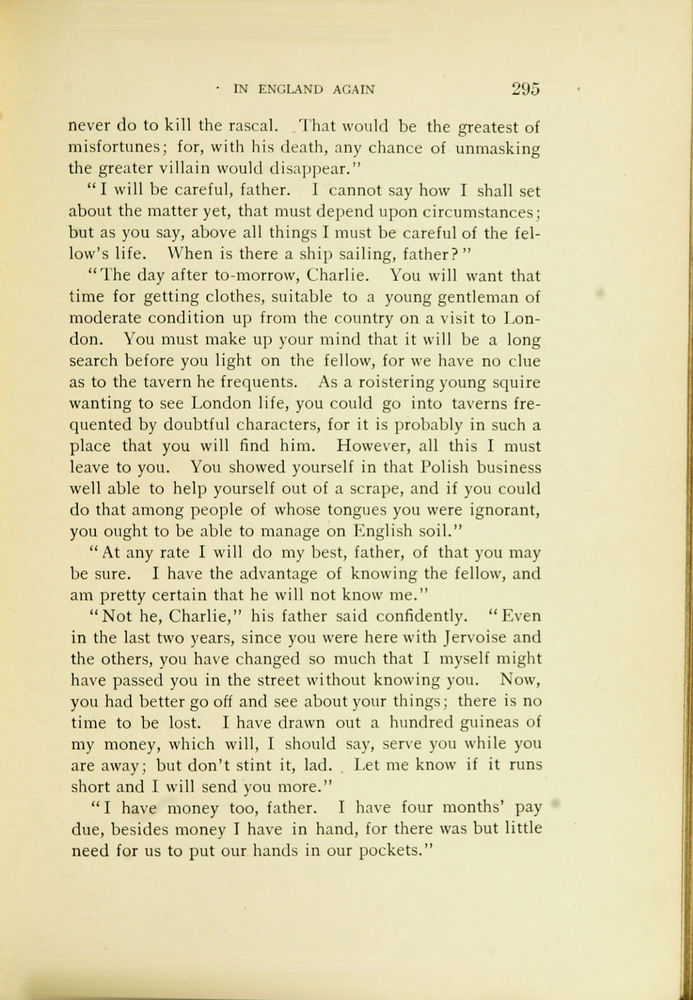 IN ENGLAND AGAIN 295

never do to kill the rascal. That would be the greatest of misfortunes; for, with his death, any chance of unmasking the greater villain would disappear."

"I will be careful, father. I cannot say how I shall set about the matter yet, that must depend upon circumstances; but as you say, above all things I must be careful of the fellow's life. When is there a ship sailing, father?"

"The day after to-morrow, Charlie. You will want that time for getting clothes, suitable to a young gentleman of moderate condition up from the country on a visit to London. You must make up your mind that it will be a long search before you light on the fellow, for we have no clue as to the tavern he frequents. As a roistering young squire wanting to see London life, you could go into taverns frequented by doubtful characters, for it is probably in such a place that you will find him. However, all this I must leave to you. You showed yourself in that Polish business well able to help yourself out of a scrape, and if you could do that among people of whose tongues you were ignorant, you ought to be able to manage on English soil."

"At any rate I will do my best, father, of that you may be sure. I have the advantage of knowing the fellow, and am pretty certain that he will not know me."

"Not he, Charlie," his father said confidently. "Even in the last two years, since you were here with Jervoise and the others, you have changed so much that I myself might have passed you in the street without knowing you. Now, you had better go off and see about your things; there is no time to be lost. I have drawn out a hundred guineas of my money, which will, I should say, serve you while you are away; but don't stint it, lad. Let me know if it runs short and I will send you more."

"I have money too, father. I have four months' pay due, besides money I have in hand, for there was but little need for us to put our hands in our pockets."